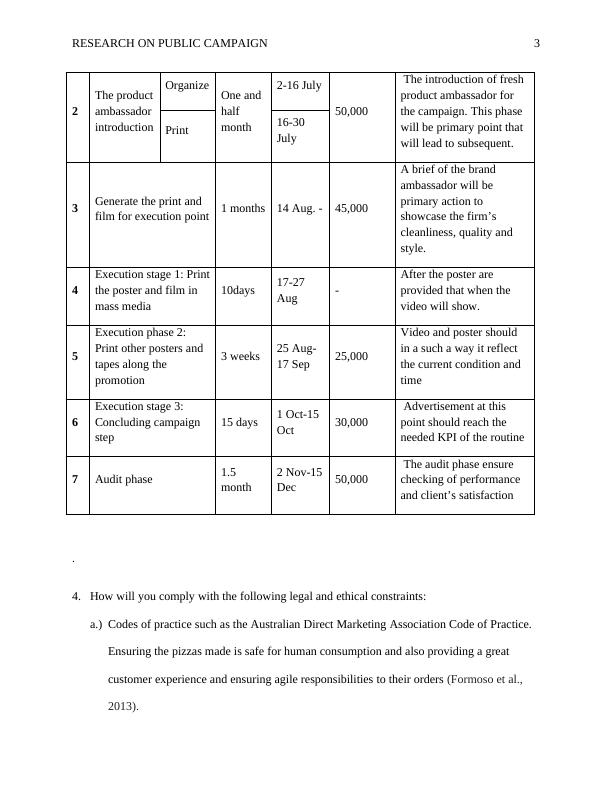 RESEARCH ON PUBLIC CAMPAIGN 3

| 2 | The product ambassador introduction | Organize | One and half month | 2-16 July | 50,000 | The introduction of fresh product ambassador for the campaign. This phase will be primary point that will lead to subsequent. |
|---|---|---|---|---|---|---|
| | | Print | | 16-30 July | | |
| 3 | Generate the print and film for execution point | | 1 months | 14 Aug. - | 45,000 | A brief of the brand ambassador will be primary action to showcase the firm's cleanliness, quality and style. |
| 4 | Execution stage 1: Print the poster and film in mass media | | 10days | 17-27 Aug | - | After the poster are provided that when the video will show. |
| 5 | Execution phase 2: Print other posters and tapes along the promotion | | 3 weeks | 25 Aug-17 Sep | 25,000 | Video and poster should in a such a way it reflect the current condition and time |
| 6 | Execution stage 3: Concluding campaign step | | 15 days | 1 Oct-15 Oct | 30,000 | Advertisement at this point should reach the needed KPI of the routine |
| 7 | Audit phase | | 1.5 month | 2 Nov-15 Dec | 50,000 | The audit phase ensure checking of performance and client's satisfaction |

.

4. How will you comply with the following legal and ethical constraints:

a.) Codes of practice such as the Australian Direct Marketing Association Code of Practice. Ensuring the pizzas made is safe for human consumption and also providing a great customer experience and ensuring agile responsibilities to their orders (Formoso et al., 2013).